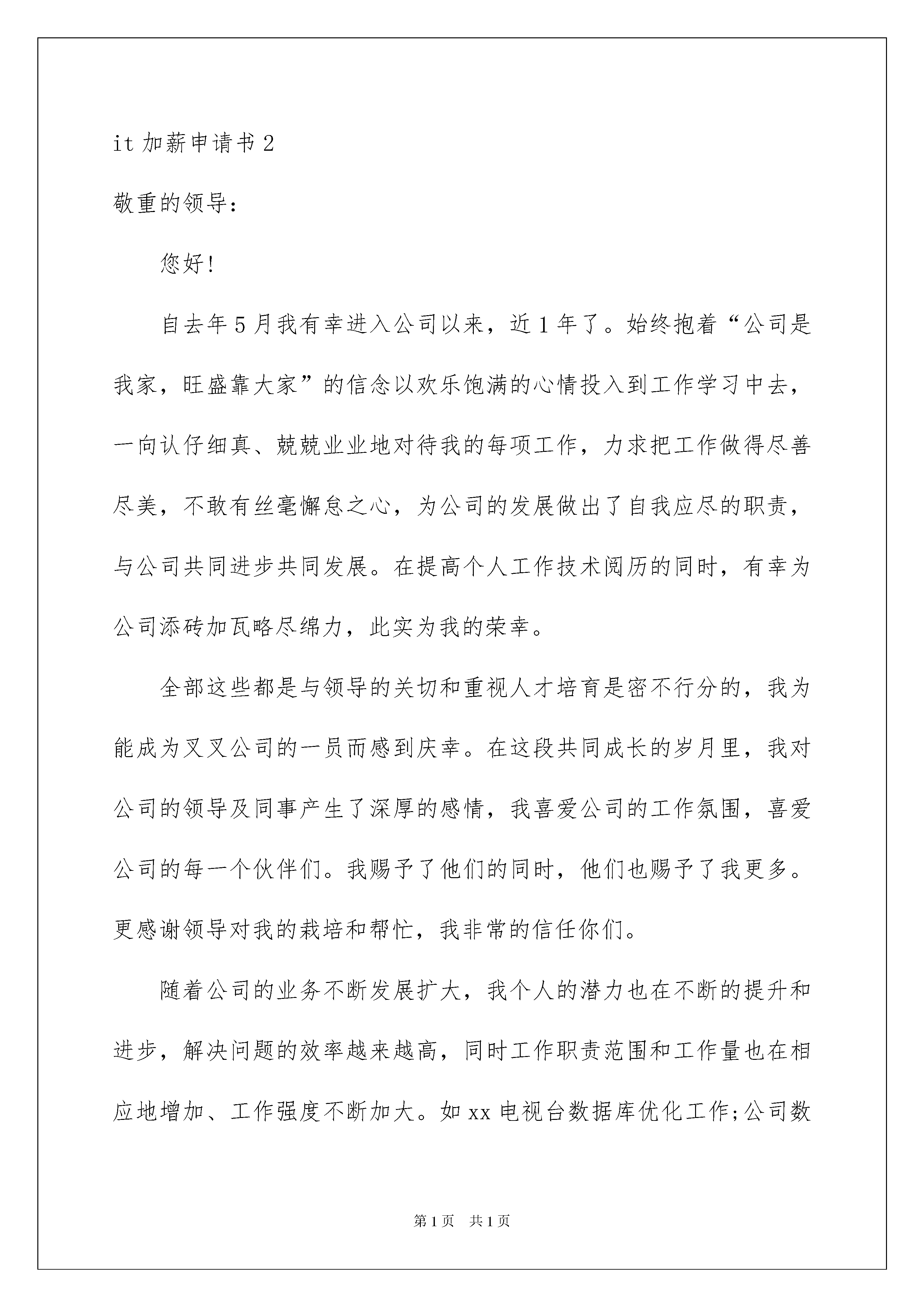 it 加薪申请书 2

敬重的领导：

您好!

自去年 5 月我有幸进入公司以来，近 1 年了。始终抱着“公司是我家，旺盛靠大家”的信念以欢乐饱满的心情投入到工作学习中去，一向认仔细真、兢兢业业地对待我的每项工作，力求把工作做得尽善尽美，不敢有丝毫懈怠之心，为公司的发展做出了自我应尽的职责，与公司共同进步共同发展。在提高个人工作技术阅历的同时，有幸为公司添砖加瓦略尽绵力，此实为我的荣幸。

全部这些都是与领导的关切和重视人才培育是密不行分的，我为能成为叉叉公司的一员而感到庆幸。在这段共同成长的岁月里，我对公司的领导及同事产生了深厚的感情，我喜爱公司的工作氛围，喜爱公司的每一个伙伴们。我赐予了他们的同时，他们也赐予了我更多。更感谢领导对我的栽培和帮忙，我非常的信任你们。

随着公司的业务不断发展扩大，我个人的潜力也在不断的提升和进步，解决问题的效率越来越高，同时工作职责范围和工作量也在相应地增加、工作强度不断加大。如 xx 电视台数据库优化工作;公司数

第 1 页 共 1 页